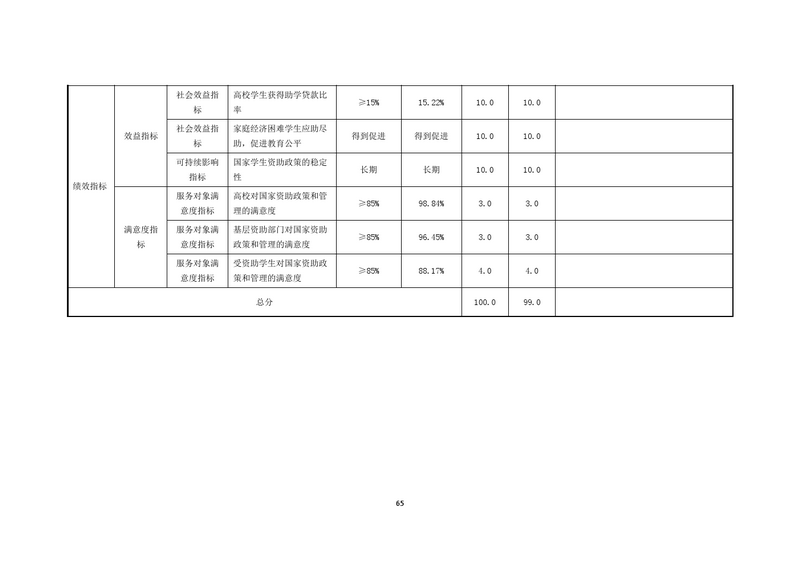 | 绩效指标 | 效益指标 | 社会效益指标 | 高校学生获得助学贷款比率 | ≥15% | 15.22% | 10.0 | 10.0 |  |
|---|---|---|---|---|---|---|---|---|
|  |  | 社会效益指标 | 家庭经济困难学生应助尽助，促进教育公平 | 得到促进 | 得到促进 | 10.0 | 10.0 |  |
|  |  | 可持续影响指标 | 国家学生资助政策的稳定性 | 长期 | 长期 | 10.0 | 10.0 |  |
|  | 满意度指标 | 服务对象满意度指标 | 高校对国家资助政策和管理的满意度 | ≥85% | 98.84% | 3.0 | 3.0 |  |
|  |  | 服务对象满意度指标 | 基层资助部门对国家资助政策和管理的满意度 | ≥85% | 96.45% | 3.0 | 3.0 |  |
|  |  | 服务对象满意度指标 | 受资助学生对国家资助政策和管理的满意度 | ≥85% | 88.17% | 4.0 | 4.0 |  |
| 总分 |  |  |  |  |  | 100.0 | 99.0 |  |

65